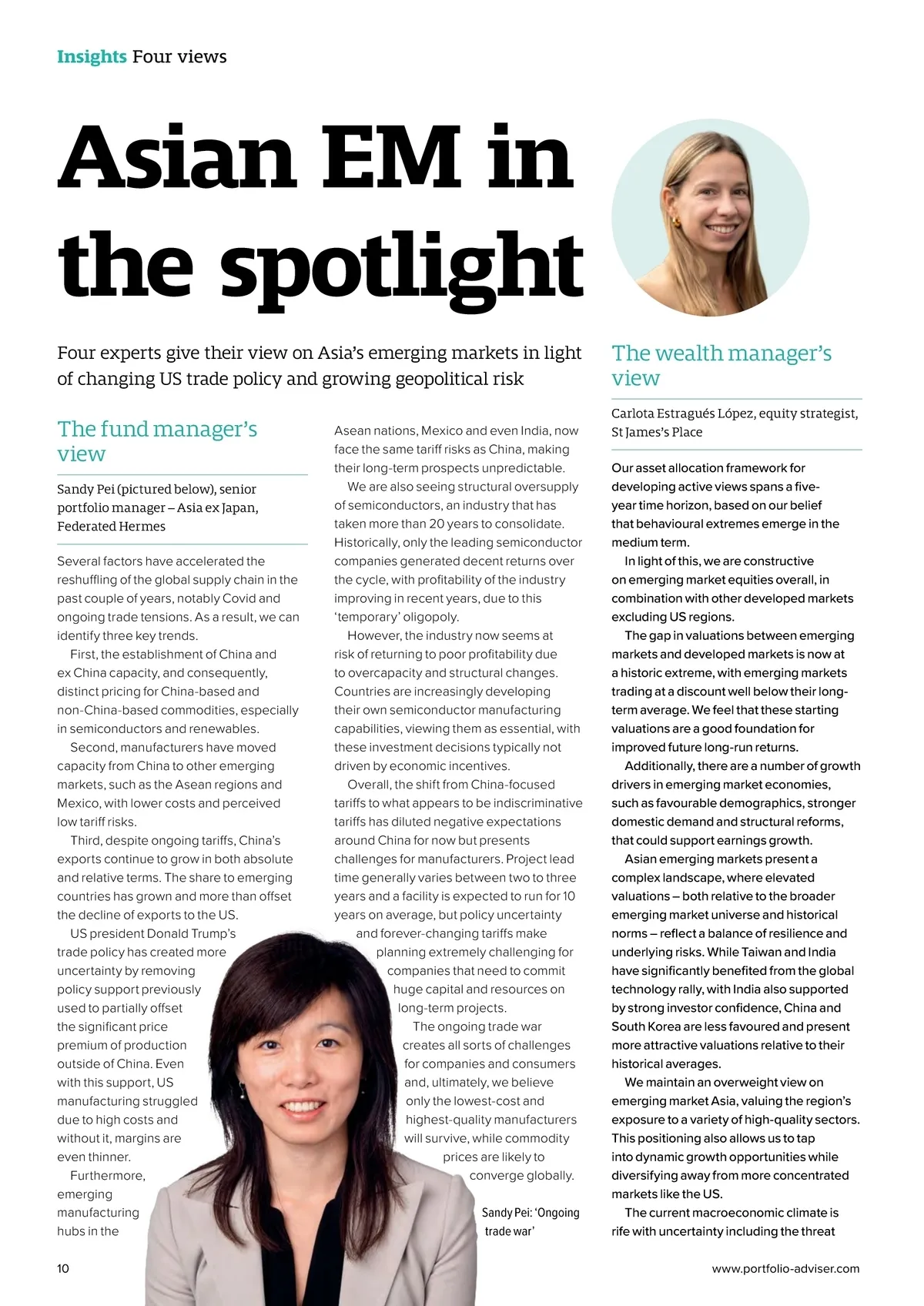 Insights Four views

Asian EM in the spotlight

Four experts give their view on Asia's emerging markets in light of changing US trade policy and growing geopolitical risk

The fund manager's view

Sandy Pei (pictured below), senior portfolio manager – Asia ex Japan, Federated Hermes

Several factors have accelerated the reshuffling of the global supply chain in the past couple of years, notably Covid and ongoing trade tensions. As a result, we can identify three key trends.

First, the establishment of China and ex China capacity, and consequently, distinct pricing for China-based and non-China-based commodities, especially in semiconductors and renewables.

Second, manufacturers have moved capacity from China to other emerging markets, such as the Asean regions and Mexico, with lower costs and perceived low tariff risks.

Third, despite ongoing tariffs, China's exports continue to grow in both absolute and relative terms. The share to emerging countries has grown and more than offset the decline of exports to the US.

US president Donald Trump's trade policy has created more uncertainty by removing policy support previously used to partially offset the significant price premium of production outside of China. Even with this support, US manufacturing struggled due to high costs and without it, margins are even thinner.

Furthermore, emerging manufacturing hubs in the Asean nations, Mexico and even India, now face the same tariff risks as China, making their long-term prospects unpredictable.

We are also seeing structural oversupply of semiconductors, an industry that has taken more than 20 years to consolidate. Historically, only the leading semiconductor companies generated decent returns over the cycle, with profitability of the industry improving in recent years, due to this 'temporary' oligopoly.

However, the industry now seems at risk of returning to poor profitability due to overcapacity and structural changes. Countries are increasingly developing their own semiconductor manufacturing capabilities, viewing them as essential, with these investment decisions typically not driven by economic incentives.

Overall, the shift from China-focused tariffs to what appears to be indiscriminative tariffs has diluted negative expectations around China for now but presents challenges for manufacturers. Project lead time generally varies between two to three years and a facility is expected to run for 10 years on average, but policy uncertainty and forever-changing tariffs make planning extremely challenging for companies that need to commit huge capital and resources on long-term projects.

The ongoing trade war creates all sorts of challenges for companies and consumers and, ultimately, we believe only the lowest-cost and highest-quality manufacturers will survive, while commodity prices are likely to converge globally.

Sandy Pei: 'Ongoing trade war'

The wealth manager's view

Carlota Estragués López, equity strategist, St James's Place

Our asset allocation framework for developing active views spans a five-year time horizon, based on our belief that behavioural extremes emerge in the medium term.

In light of this, we are constructive on emerging market equities overall, in combination with other developed markets excluding US regions.

The gap in valuations between emerging markets and developed markets is now at a historic extreme, with emerging markets trading at a discount well below their long-term average. We feel that these starting valuations are a good foundation for improved future long-run returns.

Additionally, there are a number of growth drivers in emerging market economies, such as favourable demographics, stronger domestic demand and structural reforms, that could support earnings growth.

Asian emerging markets present a complex landscape, where elevated valuations – both relative to the broader emerging market universe and historical norms – reflect a balance of resilience and underlying risks. While Taiwan and India have significantly benefited from the global technology rally, with India also supported by strong investor confidence, China and South Korea are less favoured and present more attractive valuations relative to their historical averages.

We maintain an overweight view on emerging market Asia, valuing the region's exposure to a variety of high-quality sectors. This positioning also allows us to tap into dynamic growth opportunities while diversifying away from more concentrated markets like the US.

The current macroeconomic climate is rife with uncertainty including the threat

10

www.portfolio-adviser.com